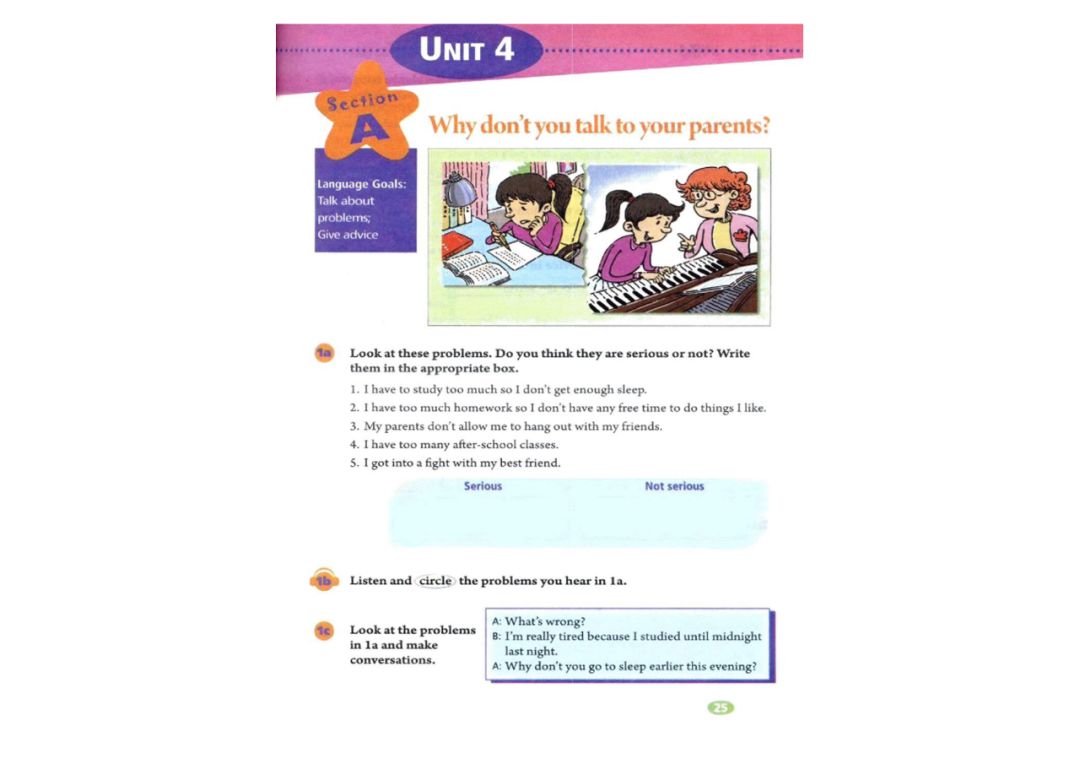 UNIT 4

Section A

Why don't you talk to your parents?

Language Goals: Talk about problems; Give advice

1a Look at these problems. Do you think they are serious or not? Write them in the appropriate box.

1. I have to study too much so I don't get enough sleep.
2. I have too much homework so I don't have any free time to do things I like.
3. My parents don't allow me to hang out with my friends.
4. I have too many after-school classes.
5. I got into a fight with my best friend.

| Serious | Not serious |
|---|---|
| | |

1b Listen and circle the problems you hear in 1a.

1c Look at the problems in 1a and make conversations.

A: What's wrong?
B: I'm really tired because I studied until midnight last night.
A: Why don't you go to sleep earlier this evening?

25